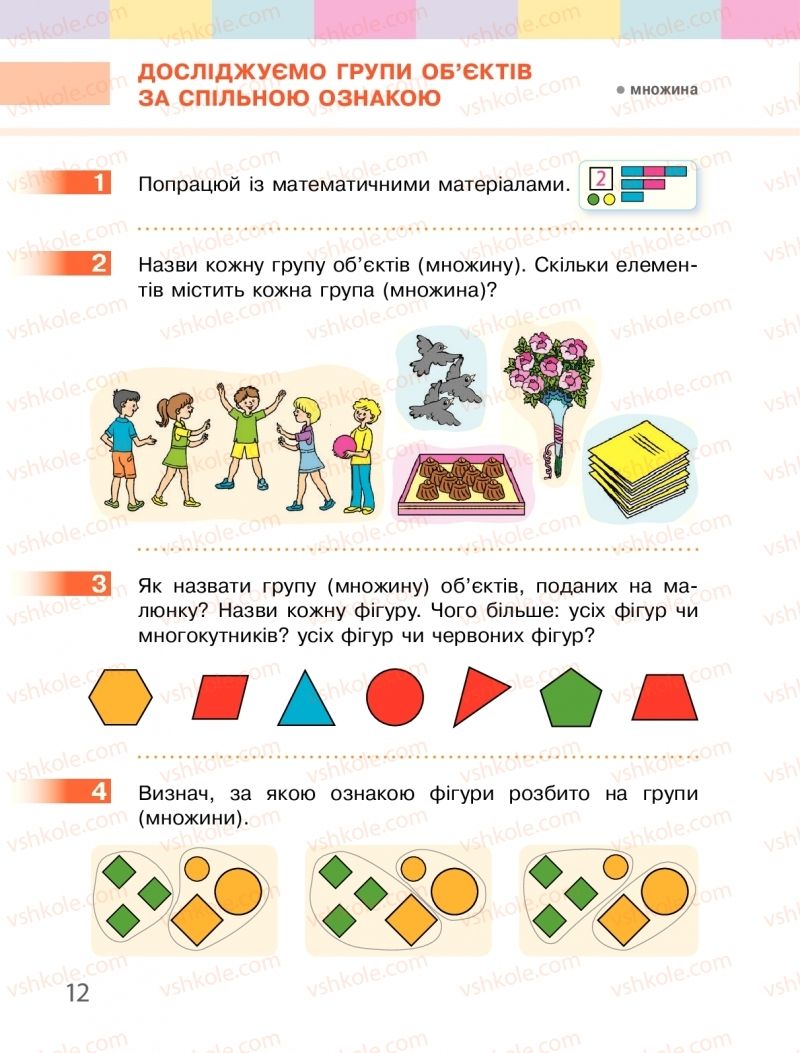 ДОСЛІДЖУЄМО ГРУПИ ОБ'ЄКТІВ ЗА СПІЛЬНОЮ ОЗНАКОЮ

● множина

1 Попрацюй із математичними матеріалами.

2

2 Назви кожну групу об'єктів (множину). Скільки елементів містить кожна група (множина)?

3 Як назвати групу (множину) об'єктів, поданих на малюнку? Назви кожну фігуру. Чого більше: усіх фігур чи многокутників? усіх фігур чи червоних фігур?

4 Визнач, за якою ознакою фігури розбито на групи (множини).

12

vshkole.com